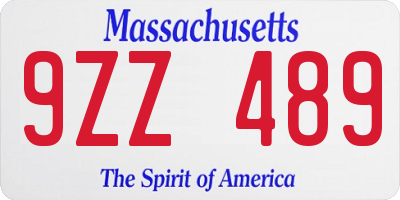 Massachusetts

9ZZ 489

The Spirit of America